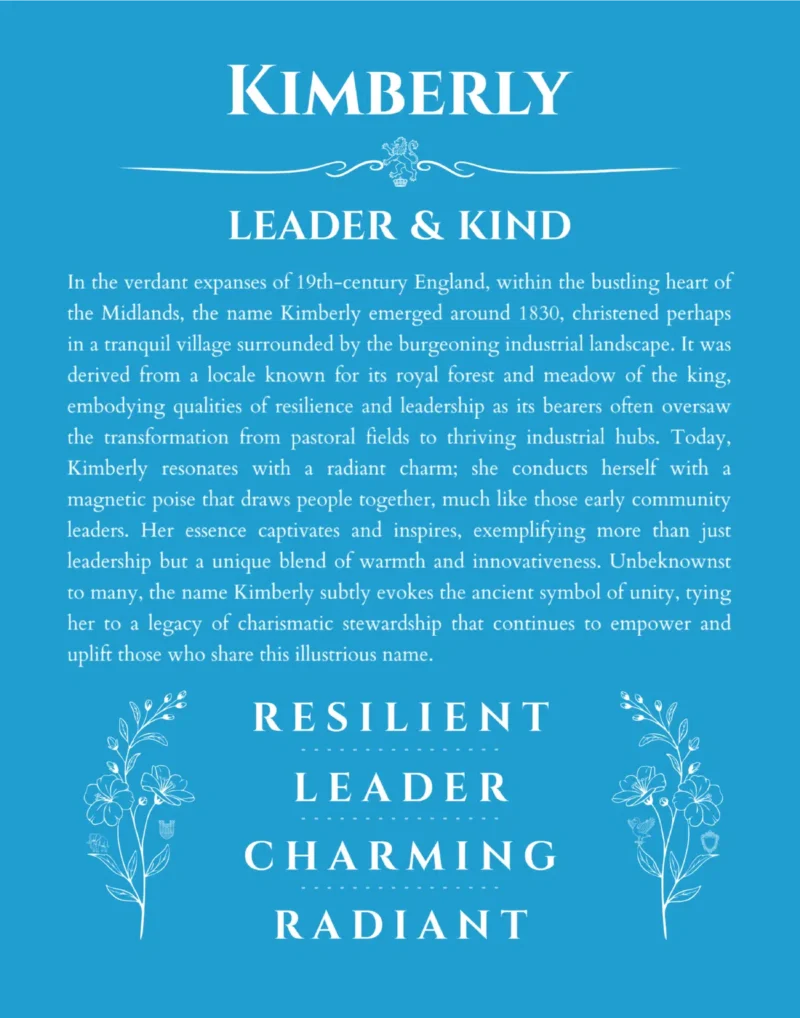 KIMBERLY

LEADER & KIND

In the verdant expanses of 19th-century England, within the bustling heart of the Midlands, the name Kimberly emerged around 1830, christened perhaps in a tranquil village surrounded by the burgeoning industrial landscape. It was derived from a locale known for its royal forest and meadow of the king, embodying qualities of resilience and leadership as its bearers often oversaw the transformation from pastoral fields to thriving industrial hubs. Today, Kimberly resonates with a radiant charm; she conducts herself with a magnetic poise that draws people together, much like those early community leaders. Her essence captivates and inspires, exemplifying more than just leadership but a unique blend of warmth and innovativeness. Unbeknownst to many, the name Kimberly subtly evokes the ancient symbol of unity, tying her to a legacy of charismatic stewardship that continues to empower and uplift those who share this illustrious name.

RESILIENT

LEADER

CHARMING

RADIANT